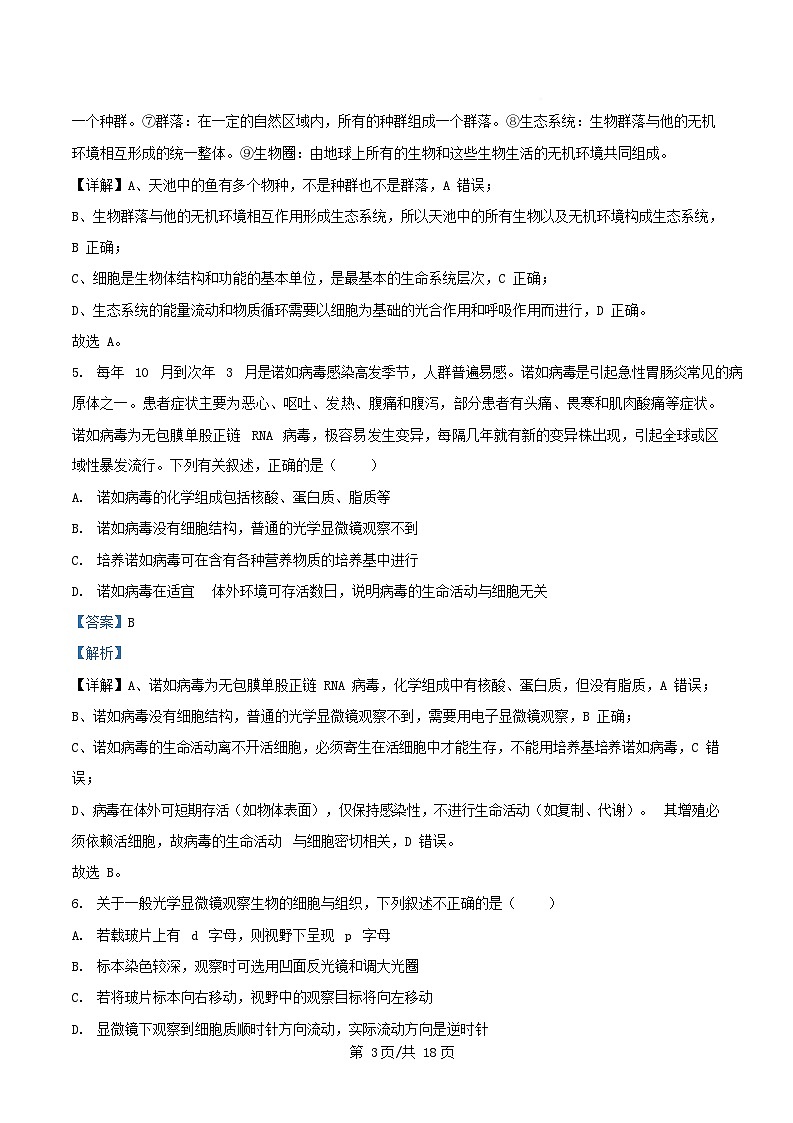 一个种群。⑦群落：在一定的自然区域内，所有的种群组成一个群落。⑧生态系统：生物群落与他的无机环境相互形成的统一整体。⑨生物圈：由地球上所有的生物和这些生物生活的无机环境共同组成。

【详解】A、天池中的鱼有多个物种，不是种群也不是群落，A 错误；

B、生物群落与他的无机环境相互作用形成生态系统，所以天池中的所有生物以及无机环境构成生态系统，B 正确；

C、细胞是生物体结构和功能的基本单位，是最基本的生命系统层次，C 正确；

D、生态系统的能量流动和物质循环需要以细胞为基础的光合作用和呼吸作用而进行，D 正确。

故选 A。

5. 每年 10 月到次年 3 月是诺如病毒感染高发季节，人群普遍易感。诺如病毒是引起急性胃肠炎常见的病原体之一。患者症状主要为恶心、呕吐、发热、腹痛和腹泻，部分患者有头痛、畏寒和肌肉酸痛等症状。诺如病毒为无包膜单股正链 RNA 病毒，极容易发生变异，每隔几年就有新的变异株出现，引起全球或区域性暴发流行。下列有关叙述，正确的是（　　）

A. 诺如病毒的化学组成包括核酸、蛋白质、脂质等

B. 诺如病毒没有细胞结构，普通的光学显微镜观察不到

C. 培养诺如病毒可在含有各种营养物质的培养基中进行

D. 诺如病毒在适宜　体外环境可存活数日，说明病毒的生命活动与细胞无关

【答案】B

【解析】

【详解】A、诺如病毒为无包膜单股正链 RNA 病毒，化学组成中有核酸、蛋白质，但没有脂质，A 错误；

B、诺如病毒没有细胞结构，普通的光学显微镜观察不到，需要用电子显微镜观察，B 正确；

C、诺如病毒的生命活动离不开活细胞，必须寄生在活细胞中才能生存，不能用培养基培养诺如病毒，C 错误；

D、病毒在体外可短期存活（如物体表面），仅保持感染性，不进行生命活动（如复制、代谢）。 其增殖必须依赖活细胞，故病毒的生命活动　与细胞密切相关，D 错误。

故选 B。

6. 关于一般光学显微镜观察生物的细胞与组织，下列叙述不正确的是（　　）

A. 若载玻片上有 d 字母，则视野下呈现 p 字母

B. 标本染色较深，观察时可选用凹面反光镜和调大光圈

C. 若将玻片标本向右移动，视野中的观察目标将向左移动

D. 显微镜下观察到细胞质顺时针方向流动，实际流动方向是逆时针

第 3页/共 18页